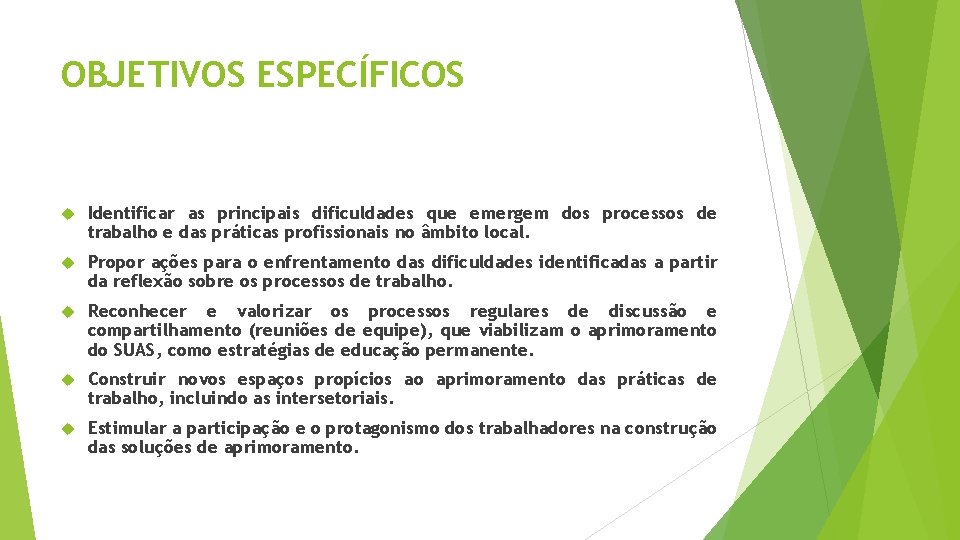 OBJETIVOS ESPECÍFICOS

Identificar as principais dificuldades que emergem dos processos de trabalho e das práticas profissionais no âmbito local.

Propor ações para o enfrentamento das dificuldades identificadas a partir da reflexão sobre os processos de trabalho.

Reconhecer e valorizar os processos regulares de discussão e compartilhamento (reuniões de equipe), que viabilizam o aprimoramento do SUAS, como estratégias de educação permanente.

Construir novos espaços propícios ao aprimoramento das práticas de trabalho, incluindo as intersetoriais.

Estimular a participação e o protagonismo dos trabalhadores na construção das soluções de aprimoramento.